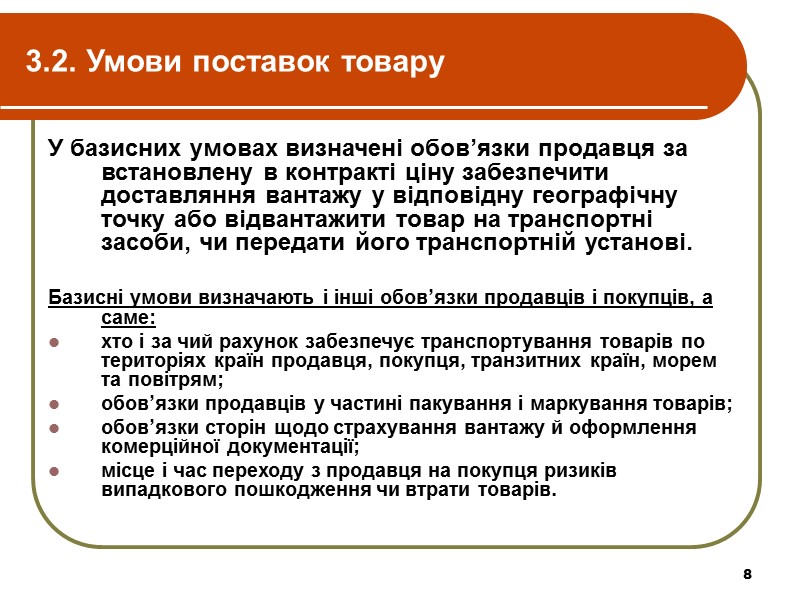 3.2. Умови поставок товару

У базисних умовах визначені обов’язки продавця за встановлену в контракті ціну забезпечити доставляння вантажу у відповідну географічну точку або відвантажити товар на транспортні засоби, чи передати його транспортній установі.

Базисні умови визначають і інші обов’язки продавців і покупців, а саме:

- хто і за чий рахунок забезпечує транспортування товарів по територіях країн продавця, покупця, транзитних країн, морем та повітрям;
- обов’язки продавців у частині пакування і маркування товарів;
- обов’язки сторін щодо страхування вантажу й оформлення комерційної документації;
- місце і час переходу з продавця на покупця ризиків випадкового пошкодження чи втрати товарів.

8